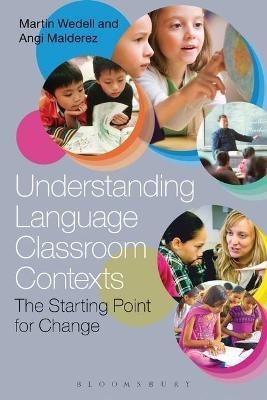 Martin Wedell and
Angi Malderez

Understanding
Language
Classroom
Contexts

The Starting Point
for Change

BLOOMSBURY